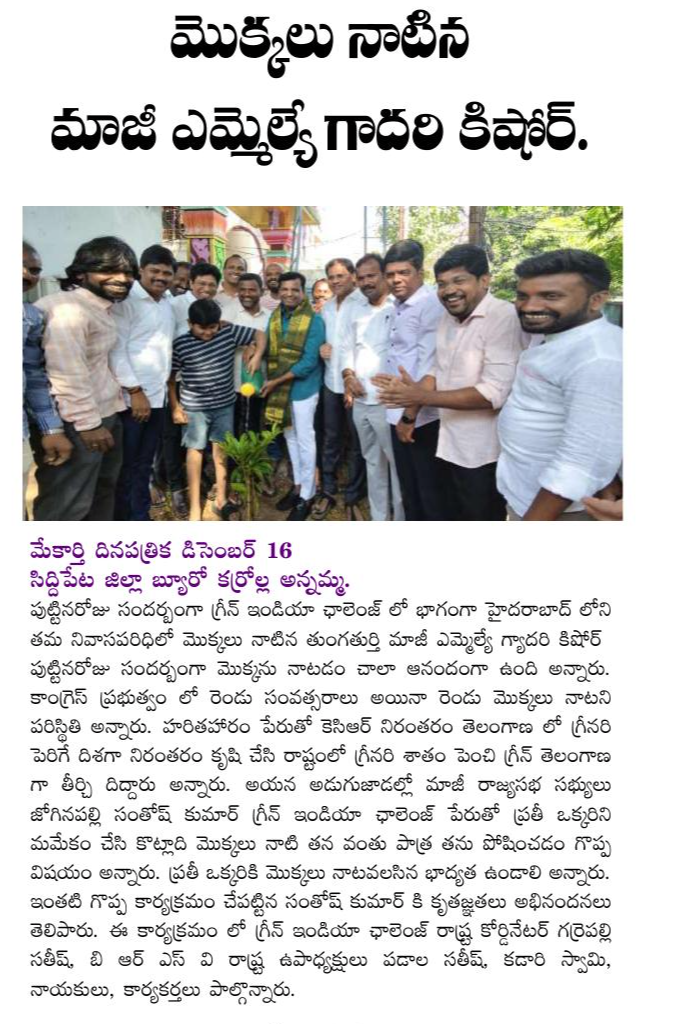 మొక్కలు నాటిన
మాజీ ఎమ్మెల్యే గాదరి కిషోర్.

మేకార్తి దినపత్రిక డిసెంబర్ 16
సిద్దిపేట జిల్లా బ్యూరో కర్రోల్ల అన్నమ్మ.

పుట్టినరోజు సందర్భంగా గ్రీన్ ఇండియా ఛాలెంజ్ లో భాగంగా హైదరాబాద్ లోని తమ నివాసపరిధిలో మొక్కలు నాటిన తుంగతుర్తి మాజీ ఎమ్మెల్యే గ్యాదరి కిషోర్ పుట్టినరోజు సందర్భంగా మొక్కను నాటడం చాలా ఆనందంగా ఉంది అన్నారు. కాంగ్రెస్ ప్రభుత్వం లో రెండు సంవత్సరాలు అయినా రెండు మొక్కలు నాటని పరిస్థితి అన్నారు. హరితహారం పేరుతో కెసిఆర్ నిరంతరం తెలంగాణ లో గ్రీనరి పెరిగే దిశగా నిరంతరం కృషి చేసి రాష్టంలో గ్రీనరి శాతం పెంచి గ్రీన్ తెలంగాణ గా తీర్చి దిద్దారు అన్నారు. అయన అడుగుజాడల్లో మాజీ రాజ్యసభ సభ్యులు జోగినపల్లి సంతోష్ కుమార్ గ్రీన్ ఇండియా ఛాలెంజ్ పేరుతో ప్రతీ ఒక్కరిని మమేకం చేసి కొట్లాది మొక్కలు నాటి తన వంతు పాత్ర తను పోషించడం గొప్ప విషయం అన్నారు. ప్రతీ ఒక్కరికి మొక్కలు నాటవలసిన భాద్యత ఉండాలి అన్నారు. ఇంతటి గొప్ప కార్యక్రమం చేపట్టిన సంతోష్ కుమార్ కి కృతజ్ఞతలు అభినందనలు తెలిపారు. ఈ కార్యక్రమం లో గ్రీన్ ఇండియా ఛాలెంజ్ రాష్ట్ర కోర్డినేటర్ గర్రెపల్లి సతీష్, బి ఆర్ ఎస్ వి రాష్ట్ర ఉపాధ్యక్షులు పడాల సతీష్, కడారి స్వామి, నాయకులు, కార్యకర్తలు పాల్గొన్నారు.